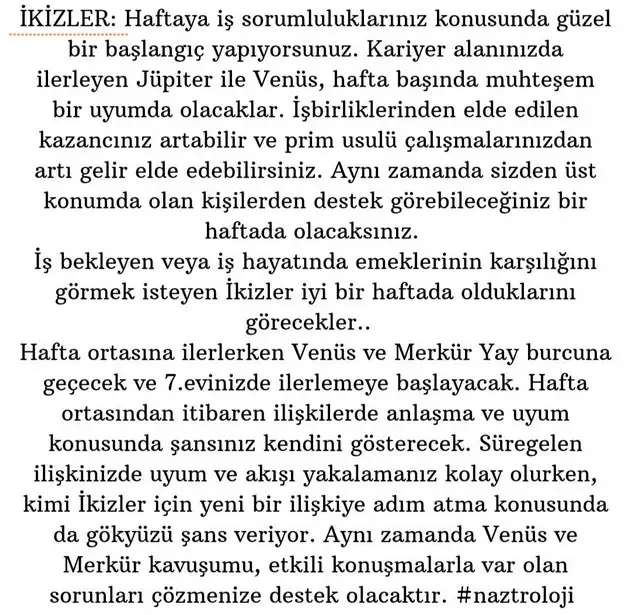 İKİZLER: Haftaya iş sorumluluklarınız konusunda güzel bir başlangıç yapıyorsunuz. Kariyer alanınızda ilerleyen Jüpiter ile Venüs, hafta başında muhteşem bir uyumda olacaklar. İşbirliklerinden elde edilen kazancınız artabilir ve prim usulü çalışmalarınızdan artı gelir elde edebilirsiniz. Aynı zamanda sizden üst konumda olan kişilerden destek görebileceğiniz bir haftada olacaksınız.
İş bekleyen veya iş hayatında emeklerinin karşılığını görmek isteyen İkizler iyi bir haftada olduklarını görecekler..
Hafta ortasına ilerlerken Venüs ve Merkür Yay burcuna geçecek ve 7.evinizde ilerlemeye başlayacak. Hafta ortasından itibaren ilişkilerde anlaşma ve uyum konusunda şansınız kendini gösterecek. Süregelen ilişkinizde uyum ve akışı yakalamanız kolay olurken, kimi İkizler için yeni bir ilişkiye adım atma konusunda da gökyüzü şans veriyor. Aynı zamanda Venüs ve Merkür kavuşumu, etkili konuşmalarla var olan sorunları çözmenize destek olacaktır. #naztroloji